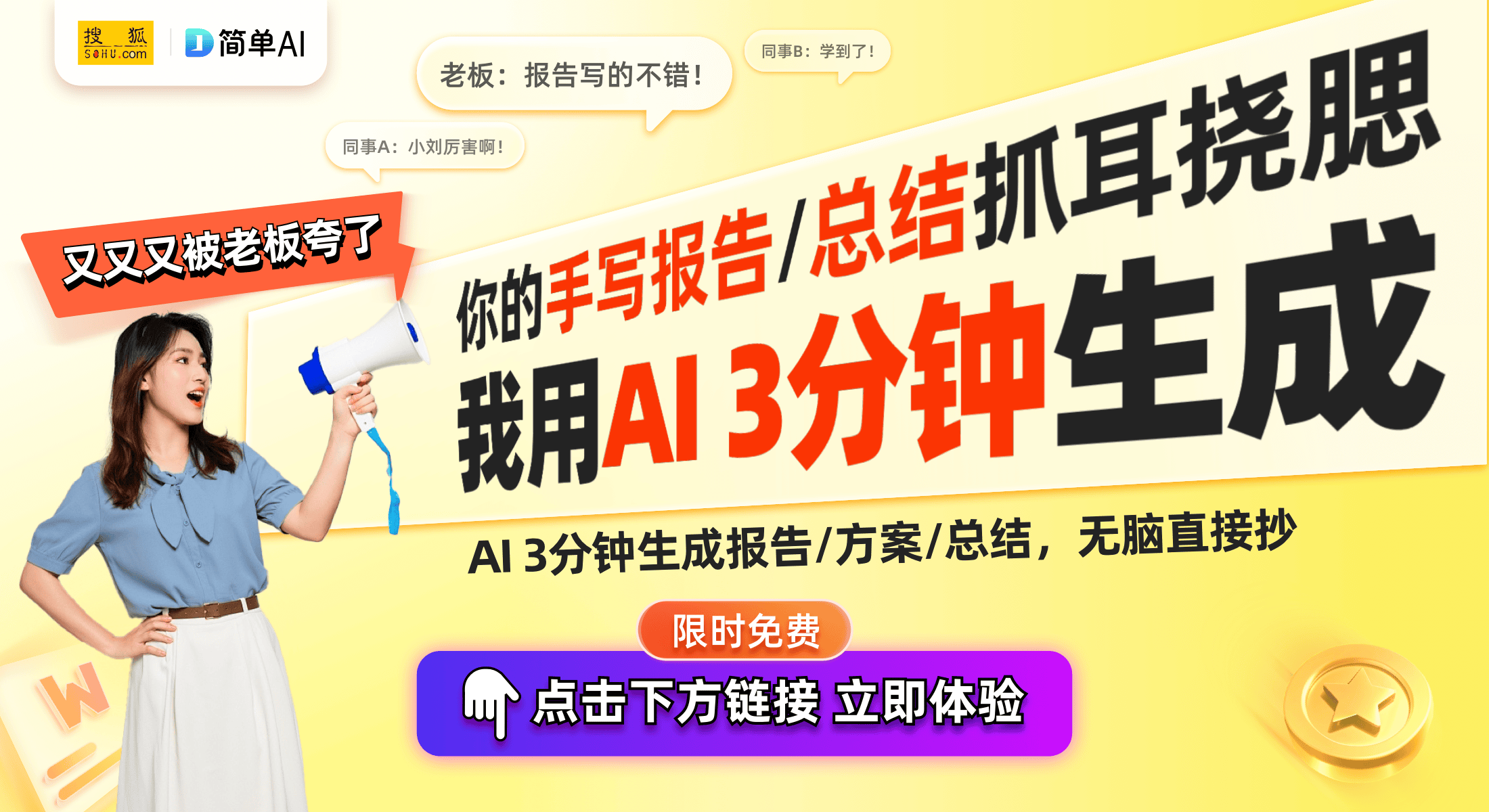 搜狐 SOHU.com

简单AI

老板：报告写的不错！

同事B：学到了！

同事A：小刘厉害啊！

又又又被老板夸了

你的手写报告/总结抓耳挠腮

我用AI 3分钟生成

AI 3分钟生成报告/方案/总结，无脑直接抄

限时免费

点击下方链接 立即体验

W